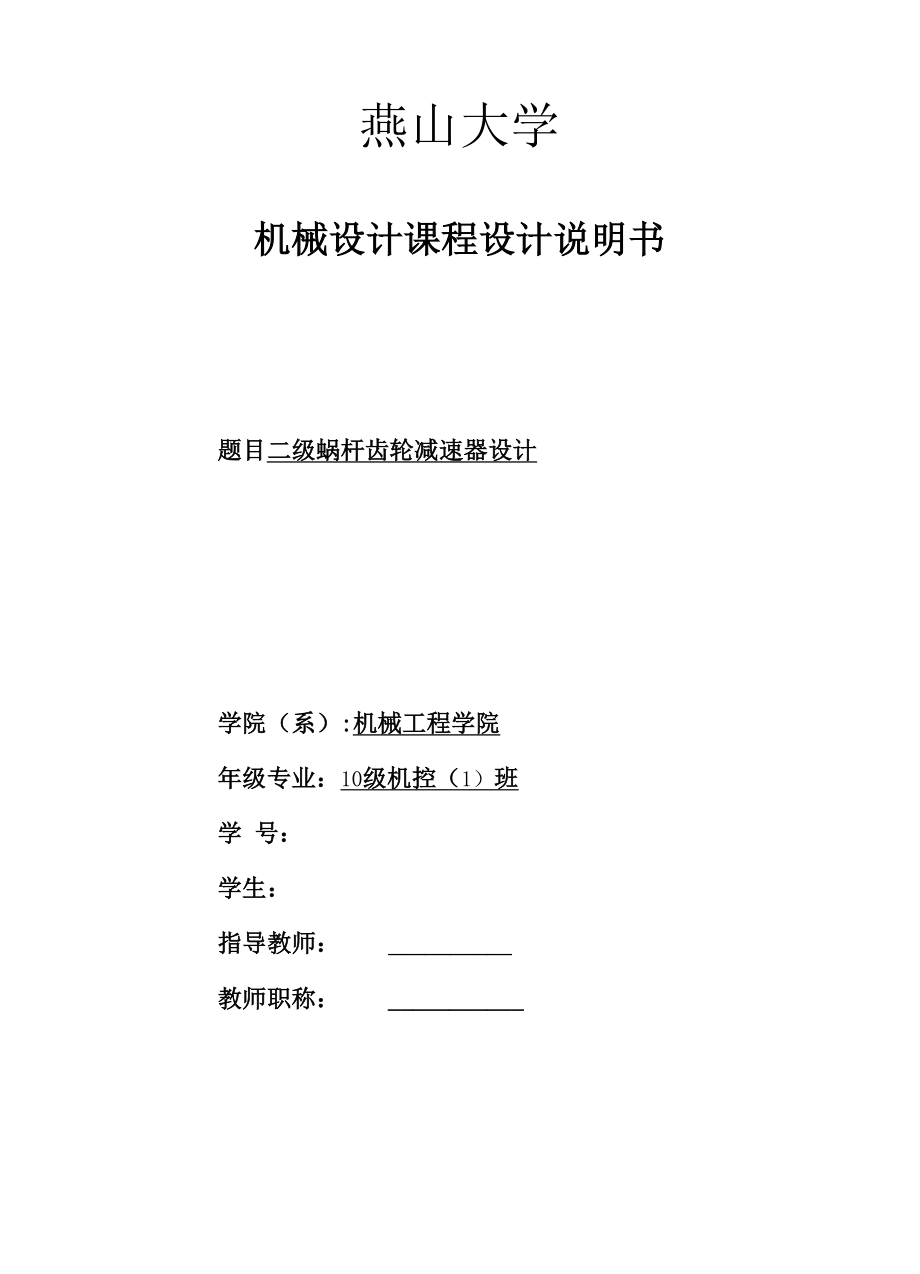 燕山大学

机械设计课程设计说明书

题目二级蜗杆齿轮减速器设计

学院（系）:机械工程学院

年级专业：10级机控（1）班

学 号：

学生：

指导教师：

教师职称：